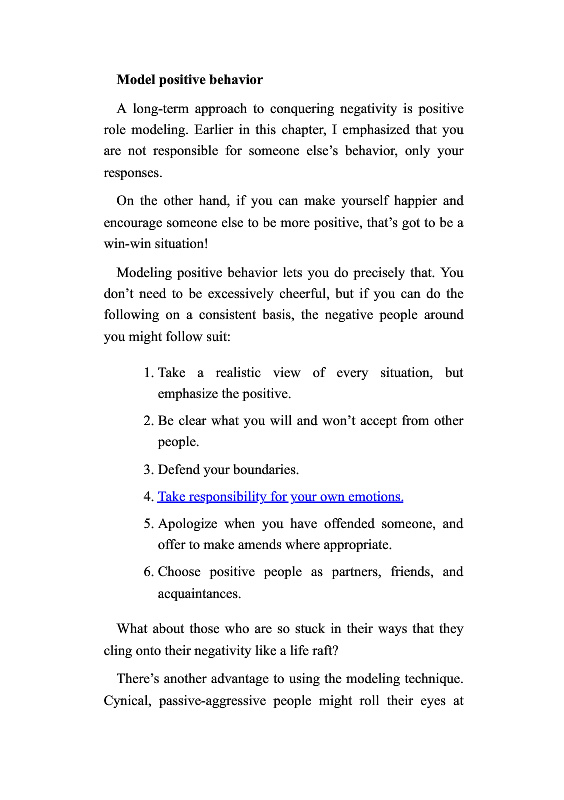 Model positive behavior

A long-term approach to conquering negativity is positive role modeling. Earlier in this chapter, I emphasized that you are not responsible for someone else's behavior, only your responses.

On the other hand, if you can make yourself happier and encourage someone else to be more positive, that's got to be a win-win situation!

Modeling positive behavior lets you do precisely that. You don't need to be excessively cheerful, but if you can do the following on a consistent basis, the negative people around you might follow suit:

1. Take a realistic view of every situation, but emphasize the positive.
2. Be clear what you will and won't accept from other people.
3. Defend your boundaries.
4. Take responsibility for your own emotions.
5. Apologize when you have offended someone, and offer to make amends where appropriate.
6. Choose positive people as partners, friends, and acquaintances.

What about those who are so stuck in their ways that they cling onto their negativity like a life raft?

There's another advantage to using the modeling technique. Cynical, passive-aggressive people might roll their eyes at